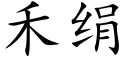 禾绢